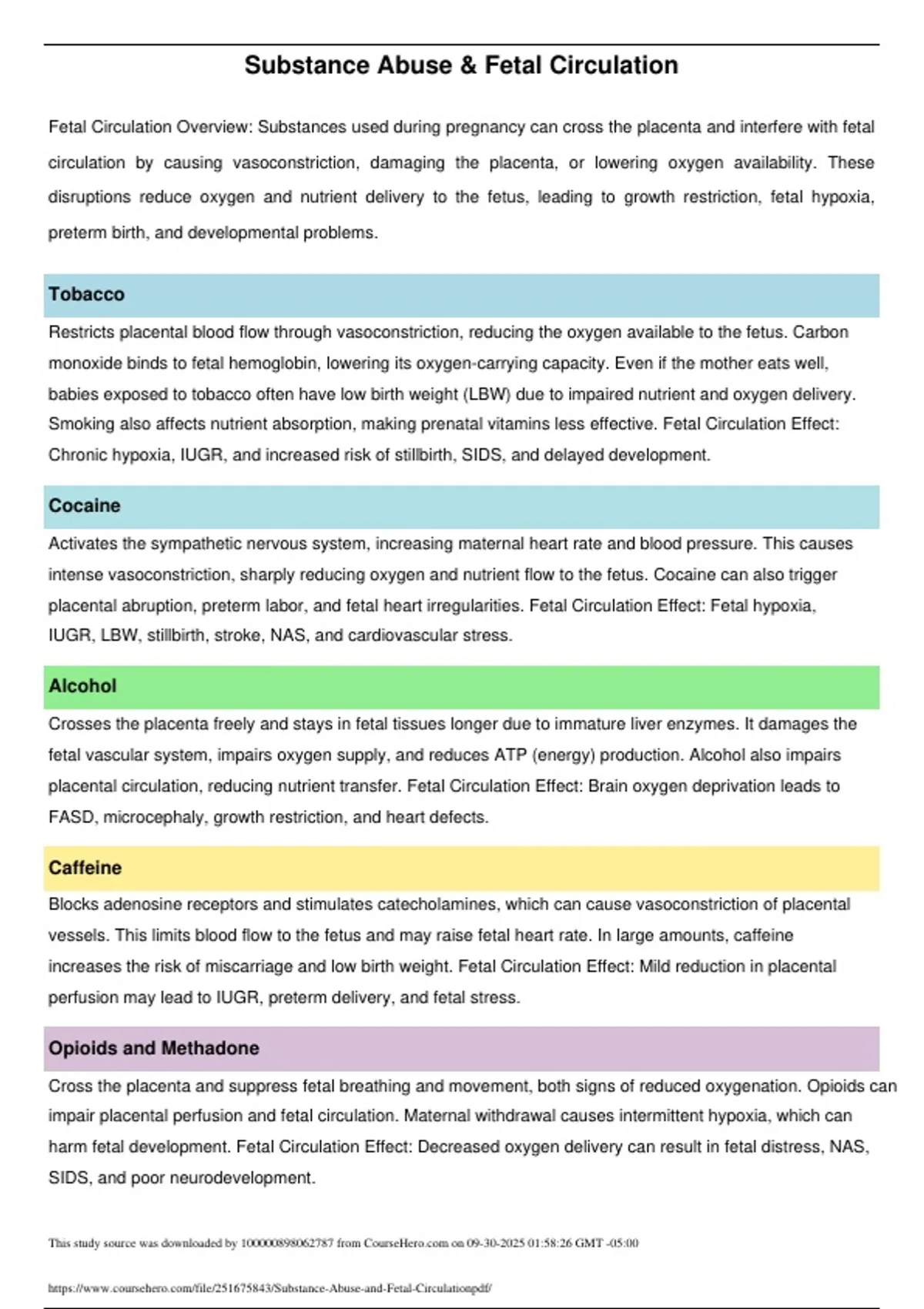 Substance Abuse & Fetal Circulation

Fetal Circulation Overview: Substances used during pregnancy can cross the placenta and interfere with fetal circulation by causing vasoconstriction, damaging the placenta, or lowering oxygen availability. These disruptions reduce oxygen and nutrient delivery to the fetus, leading to growth restriction, fetal hypoxia, preterm birth, and developmental problems.

Tobacco

Restricts placental blood flow through vasoconstriction, reducing the oxygen available to the fetus. Carbon monoxide binds to fetal hemoglobin, lowering its oxygen-carrying capacity. Even if the mother eats well, babies exposed to tobacco often have low birth weight (LBW) due to impaired nutrient and oxygen delivery. Smoking also affects nutrient absorption, making prenatal vitamins less effective. Fetal Circulation Effect: Chronic hypoxia, IUGR, and increased risk of stillbirth, SIDS, and delayed development.

Cocaine

Activates the sympathetic nervous system, increasing maternal heart rate and blood pressure. This causes intense vasoconstriction, sharply reducing oxygen and nutrient flow to the fetus. Cocaine can also trigger placental abruption, preterm labor, and fetal heart irregularities. Fetal Circulation Effect: Fetal hypoxia, IUGR, LBW, stillbirth, stroke, NAS, and cardiovascular stress.

Alcohol

Crosses the placenta freely and stays in fetal tissues longer due to immature liver enzymes. It damages the fetal vascular system, impairs oxygen supply, and reduces ATP (energy) production. Alcohol also impairs placental circulation, reducing nutrient transfer. Fetal Circulation Effect: Brain oxygen deprivation leads to FASD, microcephaly, growth restriction, and heart defects.

Caffeine

Blocks adenosine receptors and stimulates catecholamines, which can cause vasoconstriction of placental vessels. This limits blood flow to the fetus and may raise fetal heart rate. In large amounts, caffeine increases the risk of miscarriage and low birth weight. Fetal Circulation Effect: Mild reduction in placental perfusion may lead to IUGR, preterm delivery, and fetal stress.

Opioids and Methadone

Cross the placenta and suppress fetal breathing and movement, both signs of reduced oxygenation. Opioids can impair placental perfusion and fetal circulation. Maternal withdrawal causes intermittent hypoxia, which can harm fetal development. Fetal Circulation Effect: Decreased oxygen delivery can result in fetal distress, NAS, SIDS, and poor neurodevelopment.

This study source was downloaded by 100000898062787 from CourseHero.com on 09-30-2025 01:58:26 GMT -05:00

https://www.coursehero.com/file/251675843/Substance-Abuse-and-Fetal-Circulationpdf/